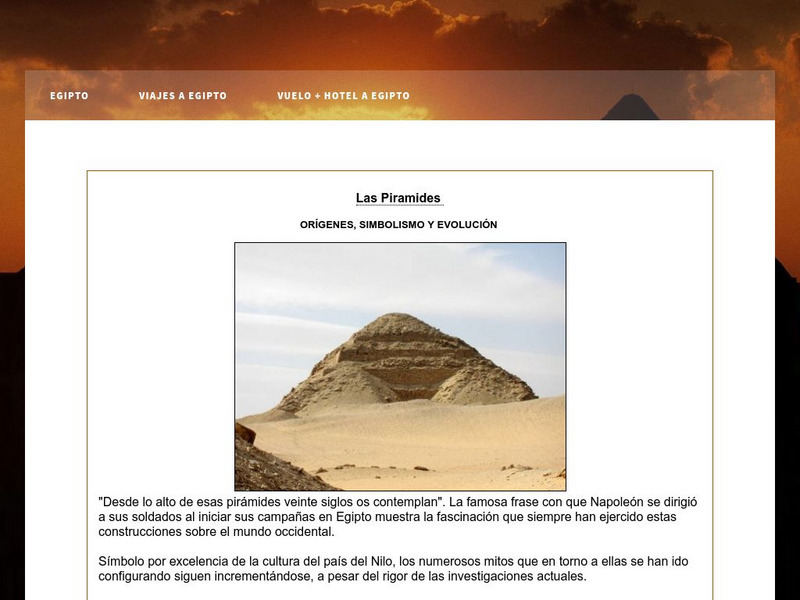 EGIPTO VIAJES A EGIPTO VUELO + HOTEL A EGIPTO

Las Piramides

ORÍGENES, SIMBOLISMO Y EVOLUCIÓN

"Desde lo alto de esas pirámides veinte siglos os contemplan". La famosa frase con que Napoleón se dirigió a sus soldados al iniciar sus campañas en Egipto muestra la fascinación que siempre han ejercido estas construcciones sobre el mundo occidental.

Símbolo por excelencia de la cultura del país del Nilo, los numerosos mitos que en torno a ellas se han ido configurando siguen incrementándose, a pesar del rigor de las investigaciones actuales.